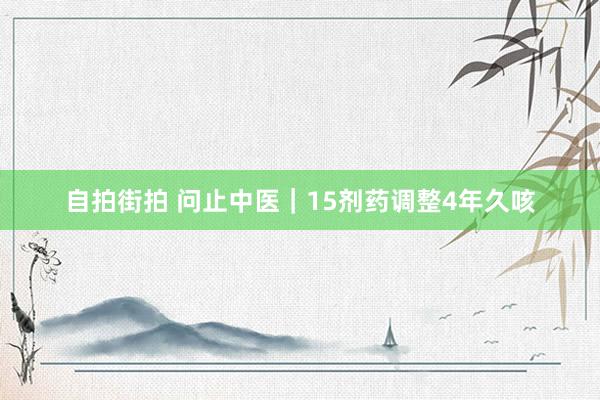 自拍街拍 问止中医｜15剂药调整4年久咳